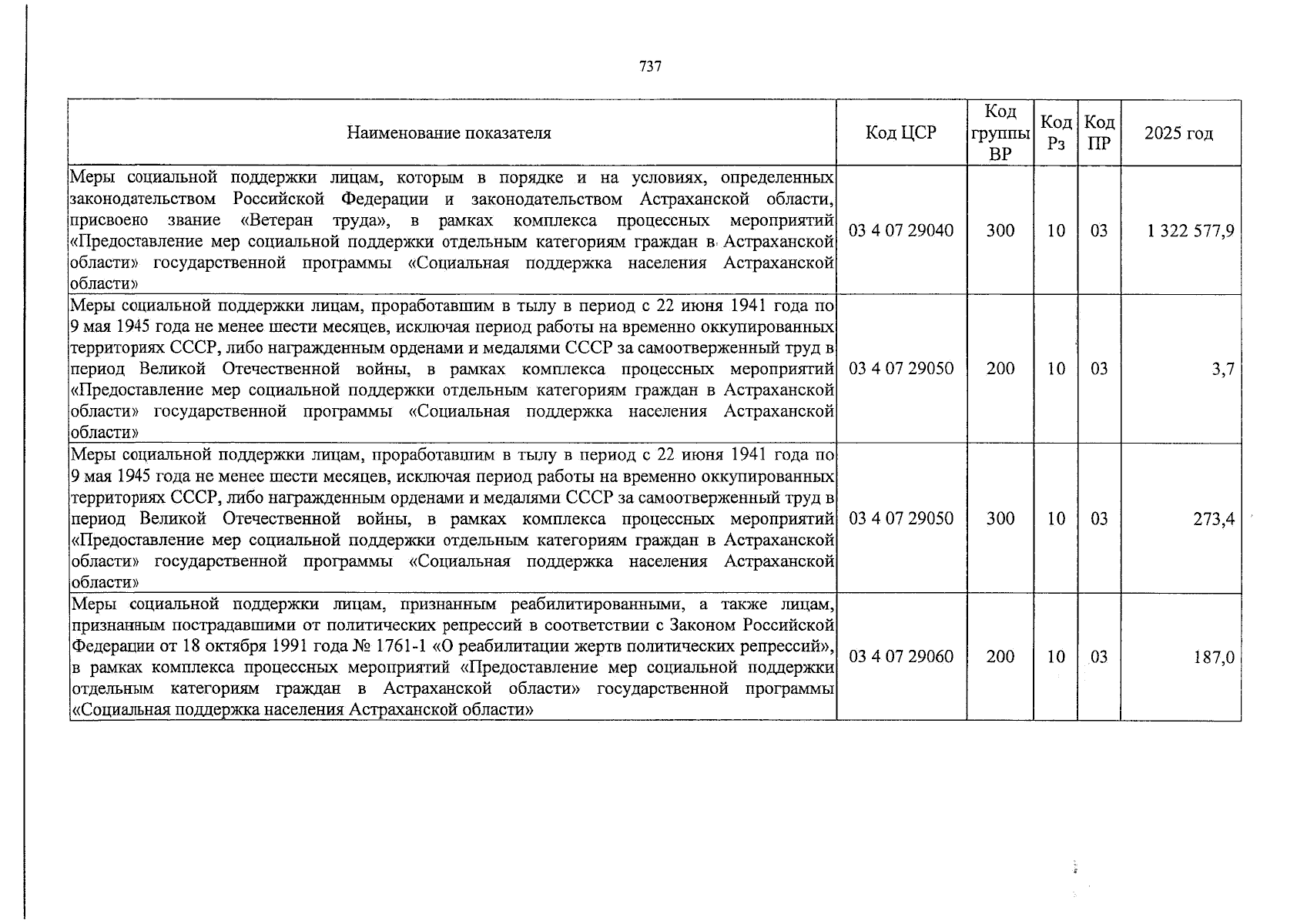 737

| Наименование показателя | Код ЦСР | Код группы ВР | Код Рз | Код ПР | 2025 год |
|---|---|---|---|---|---|
| Меры социальной поддержки лицам, которым в порядке и на условиях, определенных законодательством Российской Федерации и законодательством Астраханской области, присвоено звание «Ветеран труда», в рамках комплекса процессных мероприятий «Предоставление мер социальной поддержки отдельным категориям граждан в Астраханской области» государственной программы «Социальная поддержка населения Астраханской области» | 03 4 07 29040 | 300 | 10 | 03 | 1 322 577,9 |
| Меры социальной поддержки лицам, проработавшим в тылу в период с 22 июня 1941 года по 9 мая 1945 года не менее шести месяцев, исключая период работы на временно оккупированных территориях СССР, либо награжденным орденами и медалями СССР за самоотверженный труд в период Великой Отечественной войны, в рамках комплекса процессных мероприятий «Предоставление мер социальной поддержки отдельным категориям граждан в Астраханской области» государственной программы «Социальная поддержка населения Астраханской области» | 03 4 07 29050 | 200 | 10 | 03 | 3,7 |
| Меры социальной поддержки лицам, проработавшим в тылу в период с 22 июня 1941 года по 9 мая 1945 года не менее шести месяцев, исключая период работы на временно оккупированных территориях СССР, либо награжденным орденами и медалями СССР за самоотверженный труд в период Великой Отечественной войны, в рамках комплекса процессных мероприятий «Предоставление мер социальной поддержки отдельным категориям граждан в Астраханской области» государственной программы «Социальная поддержка населения Астраханской области» | 03 4 07 29050 | 300 | 10 | 03 | 273,4 |
| Меры социальной поддержки лицам, признанным реабилитированными, а также лицам, признанным пострадавшими от политических репрессий в соответствии с Законом Российской Федерации от 18 октября 1991 года № 1761-1 «О реабилитации жертв политических репрессий», в рамках комплекса процессных мероприятий «Предоставление мер социальной поддержки отдельным категориям граждан в Астраханской области» государственной программы «Социальная поддержка населения Астраханской области» | 03 4 07 29060 | 200 | 10 | 03 | 187,0 |